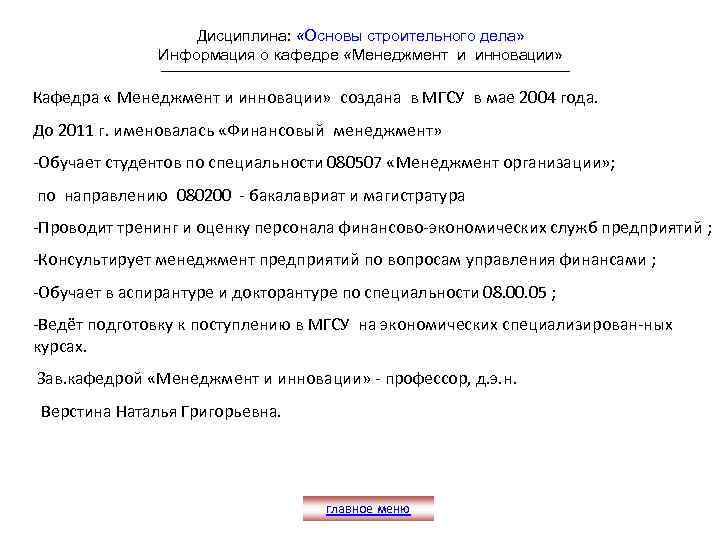 Дисциплина: «Основы строительного дела»
Информация о кафедре «Менеджмент и инновации»

Кафедра « Менеджмент и инновации» создана в МГСУ в мае 2004 года.

До 2011 г. именовалась «Финансовый менеджмент»

-Обучает студентов по специальности 080507 «Менеджмент организации»;

по направлению 080200 - бакалавриат и магистратура

-Проводит тренинг и оценку персонала финансово-экономических служб предприятий ;

-Консультирует менеджмент предприятий по вопросам управления финансами ;

-Обучает в аспирантуре и докторантуре по специальности 08.00.05 ;

-Ведёт подготовку к поступлению в МГСУ на экономических специализирован-ных курсах.

Зав.кафедрой «Менеджмент и инновации» - профессор, д.э.н.

Верстина Наталья Григорьевна.

главное меню